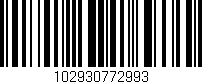 102930772993